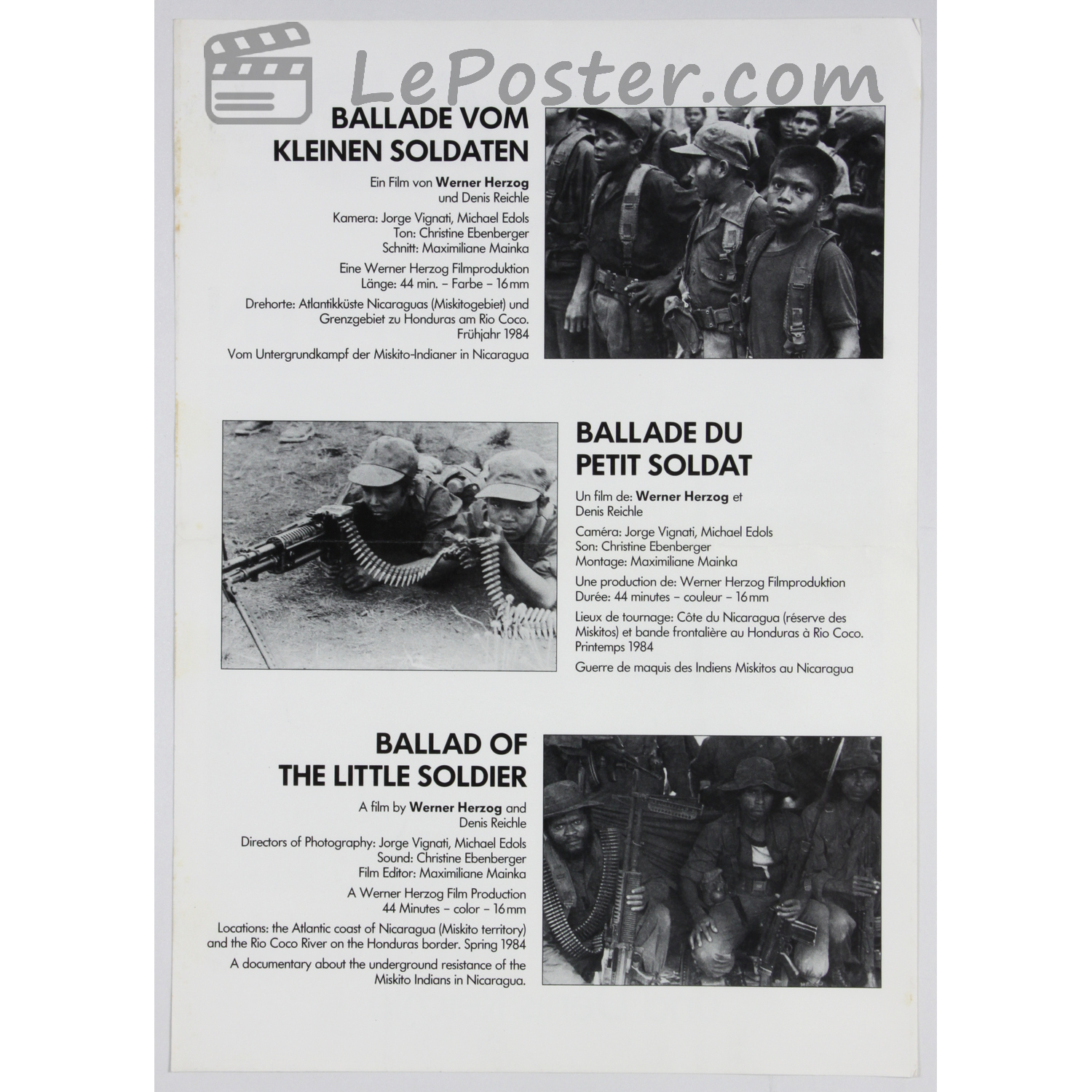 LePoster.com

BALLADE VOM KLEINEN SOLDATEN

Ein Film von Werner Herzog und Denis Reichle

Kamera: Jorge Vignati, Michael Edols
Ton: Christine Ebenberger
Schnitt: Maximiliane Mainka

Eine Werner Herzog Filmproduktion
Länge: 44 min. – Farbe – 16 mm

Drehorte: Atlantikküste Nicaraguas (Miskitogebiet) und Grenzgebiet zu Honduras am Rio Coco. Frühjahr 1984

Vom Untergrundkampf der Miskito-Indianer in Nicaragua

BALLADE DU PETIT SOLDAT

Un film de: Werner Herzog et Denis Reichle

Caméra: Jorge Vignati, Michael Edols
Son: Christine Ebenberger
Montage: Maximiliane Mainka

Une production de: Werner Herzog Filmproduktion
Durée: 44 minutes – couleur – 16 mm

Lieux de tournage: Côte du Nicaragua (réserve des Miskitos) et bande frontalière au Honduras à Rio Coco. Printemps 1984

Guerre de maquis des Indiens Miskitos au Nicaragua

BALLAD OF THE LITTLE SOLDIER

A film by Werner Herzog and Denis Reichle

Directors of Photography: Jorge Vignati, Michael Edols
Sound: Christine Ebenberger
Film Editor: Maximiliane Mainka

A Werner Herzog Film Production
44 Minutes – color – 16 mm

Locations: the Atlantic coast of Nicaragua (Miskito territory) and the Rio Coco River on the Honduras border. Spring 1984

A documentary about the underground resistance of the Miskito Indians in Nicaragua.